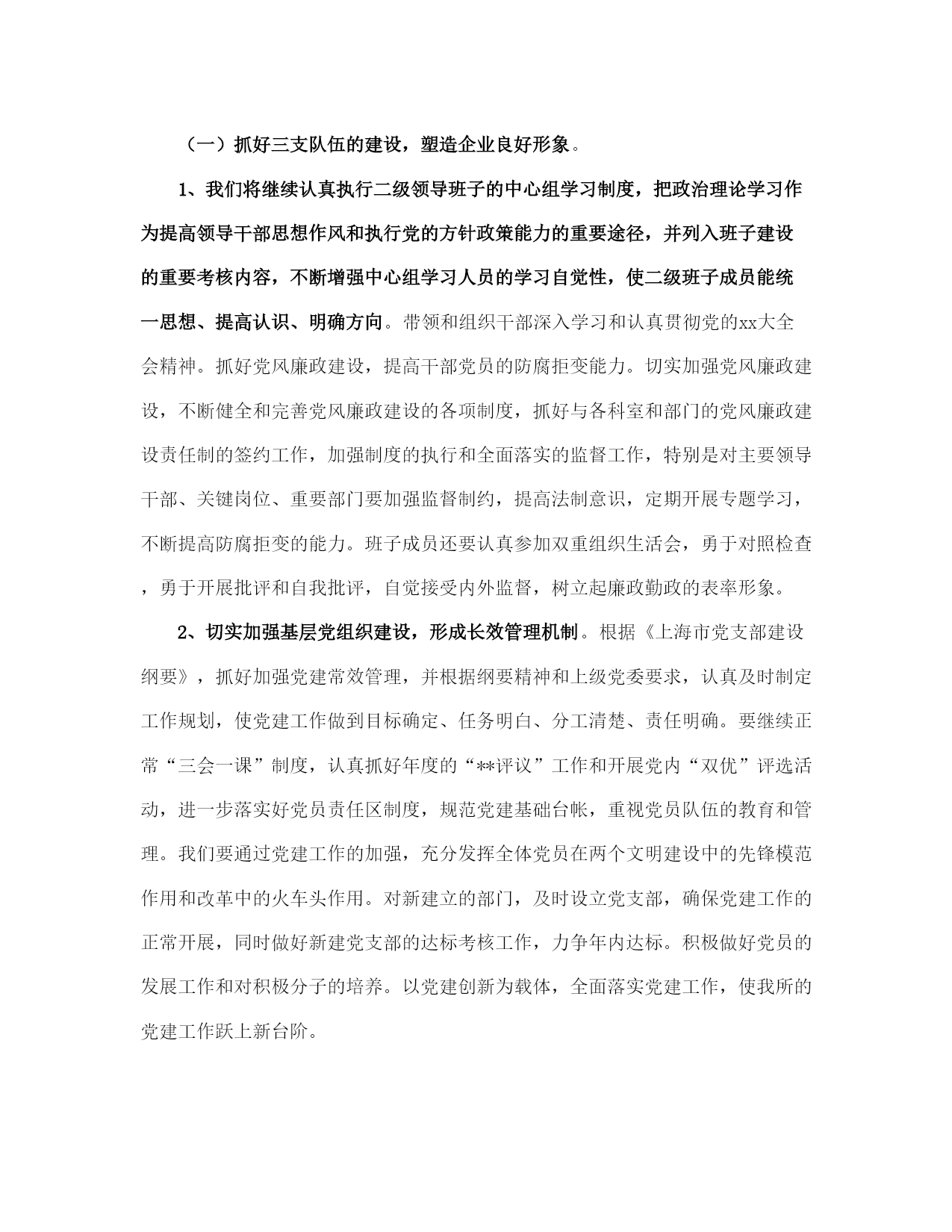 （一）抓好三支队伍的建设，塑造企业良好形象。

1、我们将继续认真执行二级领导班子的中心组学习制度，把政治理论学习作为提高领导干部思想作风和执行党的方针政策能力的重要途径，并列入班子建设的重要考核内容，不断增强中心组学习人员的学习自觉性，使二级班子成员能统一思想、提高认识、明确方向。带领和组织干部深入学习和认真贯彻党的xx大全会精神。抓好党风廉政建设，提高干部党员的防腐拒变能力。切实加强党风廉政建设，不断健全和完善党风廉政建设的各项制度，抓好与各科室和部门的党风廉政建设责任制的签约工作，加强制度的执行和全面落实的监督工作，特别是对主要领导干部、关键岗位、重要部门要加强监督制约，提高法制意识，定期开展专题学习，不断提高防腐拒变的能力。班子成员还要认真参加双重组织生活会，勇于对照检查，勇于开展批评和自我批评，自觉接受内外监督，树立起廉政勤政的表率形象。

2、切实加强基层党组织建设，形成长效管理机制。根据《上海市党支部建设纲要》，抓好加强党建常效管理，并根据纲要精神和上级党委要求，认真及时制定工作规划，使党建工作做到目标确定、任务明白、分工清楚、责任明确。要继续正常“三会一课”制度，认真抓好年度的“**评议”工作和开展党内“双优”评选活动，进一步落实好党员责任区制度，规范党建基础台帐，重视党员队伍的教育和管理。我们要通过党建工作的加强，充分发挥全体党员在两个文明建设中的先锋模范作用和改革中的火车头作用。对新建立的部门，及时设立党支部，确保党建工作的正常开展，同时做好新建党支部的达标考核工作，力争年内达标。积极做好党员的发展工作和对积极分子的培养。以党建创新为载体，全面落实党建工作，使我所的党建工作跃上新台阶。